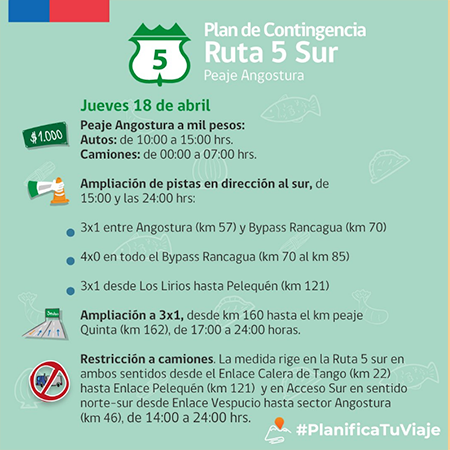 5

Plan de Contingencia
Ruta 5 Sur
Peaje Angostura

Jueves 18 de abril

$1.000

Peaje Angostura a mil pesos:
Autos: de 10:00 a 15:00 hrs.
Camiones: de 00:00 a 07:00 hrs.

Ampliación de pistas en dirección al sur, de 15:00 y las 24:00 hrs:

3x1 entre Angostura (km 57) y Bypass Rancagua (km 70)

4x0 en todo el Bypass Rancagua (km 70 al km 85)

3x1 desde Los Lirios hasta Pelequén (km 121)

Ampliación a 3x1, desde km 160 hasta el km peaje Quinta (km 162), de 17:00 a 24:00 horas.

Restricción a camiones. La medida rige en la Ruta 5 sur en ambos sentidos desde el Enlace Calera de Tango (km 22) hasta Enlace Pelequén (km 121) y en Acceso Sur en sentido norte-sur desde Enlace Vespucio hasta sector Angostura (km 46), de 14:00 a 24:00 hrs.

#PlanificaTuViaje